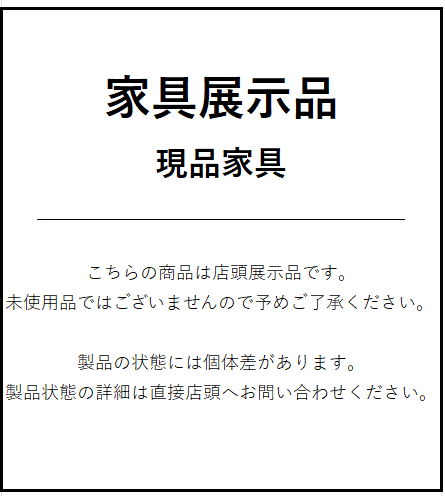 家具展示品

現品家具

こちらの商品は店頭展示品です。
未使用品ではございませんので予めご了承ください。

製品の状態には個体差があります。
製品状態の詳細は直接店頭へお問い合わせください。